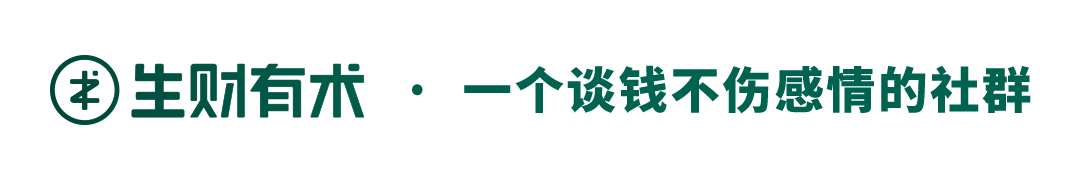 生财有术 · 一个谈钱不伤感情的社群